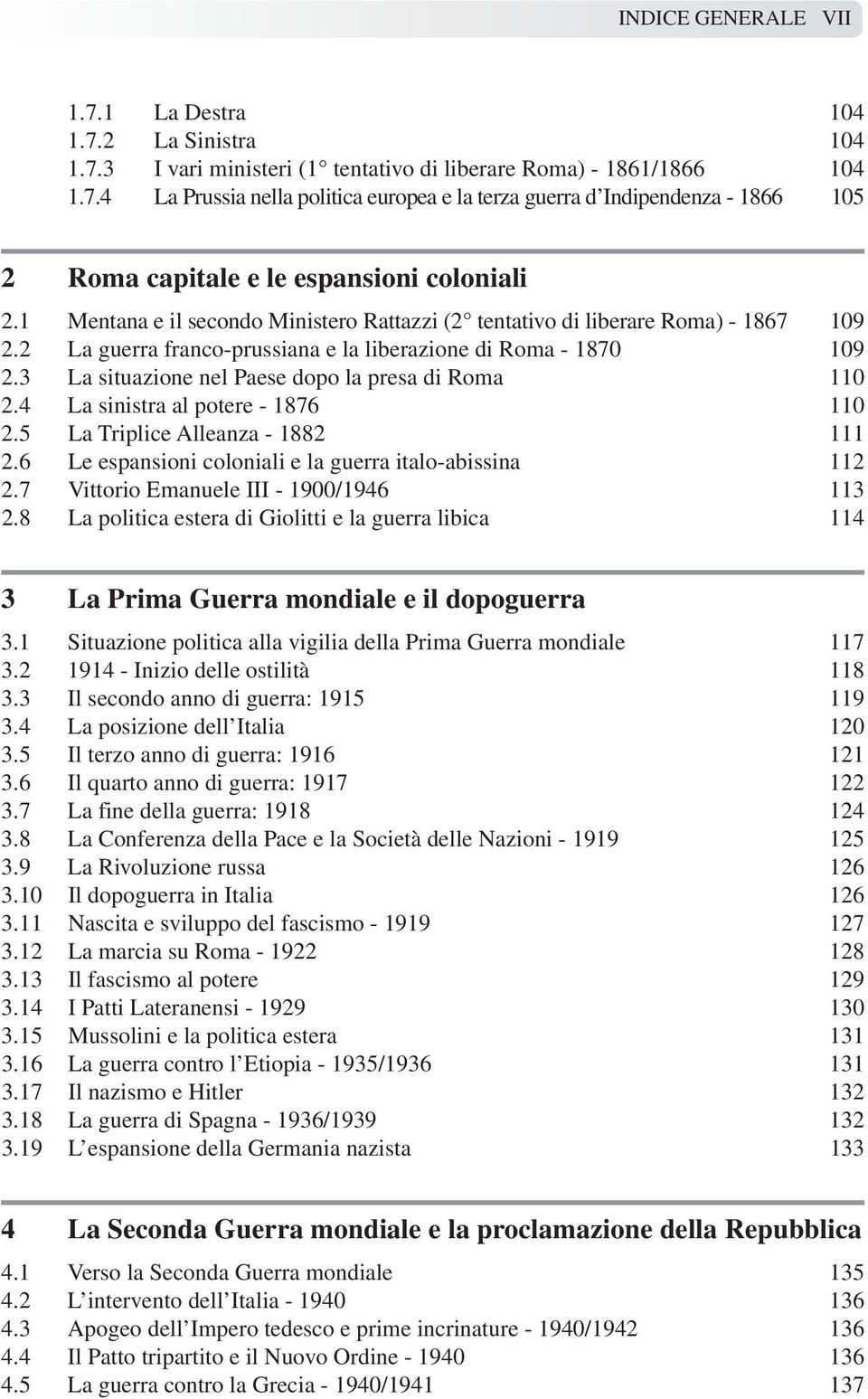 INDICE GENERALE VII

1.7.1 La Destra 104
1.7.2 La Sinistra 104
1.7.3 I vari ministeri (1° tentativo di liberare Roma) - 1861/1866 104
1.7.4 La Prussia nella politica europea e la terza guerra d'Indipendenza - 1866 105

2 Roma capitale e le espansioni coloniali

2.1 Mentana e il secondo Ministero Rattazzi (2° tentativo di liberare Roma) - 1867 109
2.2 La guerra franco-prussiana e la liberazione di Roma - 1870 109
2.3 La situazione nel Paese dopo la presa di Roma 110
2.4 La sinistra al potere - 1876 110
2.5 La Triplice Alleanza - 1882 111
2.6 Le espansioni coloniali e la guerra italo-abissina 112
2.7 Vittorio Emanuele III - 1900/1946 113
2.8 La politica estera di Giolitti e la guerra libica 114

3 La Prima Guerra mondiale e il dopoguerra

3.1 Situazione politica alla vigilia della Prima Guerra mondiale 117
3.2 1914 - Inizio delle ostilità 118
3.3 Il secondo anno di guerra: 1915 119
3.4 La posizione dell'Italia 120
3.5 Il terzo anno di guerra: 1916 121
3.6 Il quarto anno di guerra: 1917 122
3.7 La fine della guerra: 1918 124
3.8 La Conferenza della Pace e la Società delle Nazioni - 1919 125
3.9 La Rivoluzione russa 126
3.10 Il dopoguerra in Italia 126
3.11 Nascita e sviluppo del fascismo - 1919 127
3.12 La marcia su Roma - 1922 128
3.13 Il fascismo al potere 129
3.14 I Patti Lateranensi - 1929 130
3.15 Mussolini e la politica estera 131
3.16 La guerra contro l'Etiopia - 1935/1936 131
3.17 Il nazismo e Hitler 132
3.18 La guerra di Spagna - 1936/1939 132
3.19 L'espansione della Germania nazista 133

4 La Seconda Guerra mondiale e la proclamazione della Repubblica

4.1 Verso la Seconda Guerra mondiale 135
4.2 L'intervento dell'Italia - 1940 136
4.3 Apogeo dell'Impero tedesco e prime incrinature - 1940/1942 136
4.4 Il Patto tripartito e il Nuovo Ordine - 1940 136
4.5 La guerra contro la Grecia - 1940/1941 137